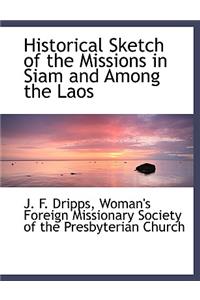 Historical Sketch of the Missions in Siam and Among the Laos

J. F. Dripps, Woman's Foreign Missionary Society of the Presbyterian Church